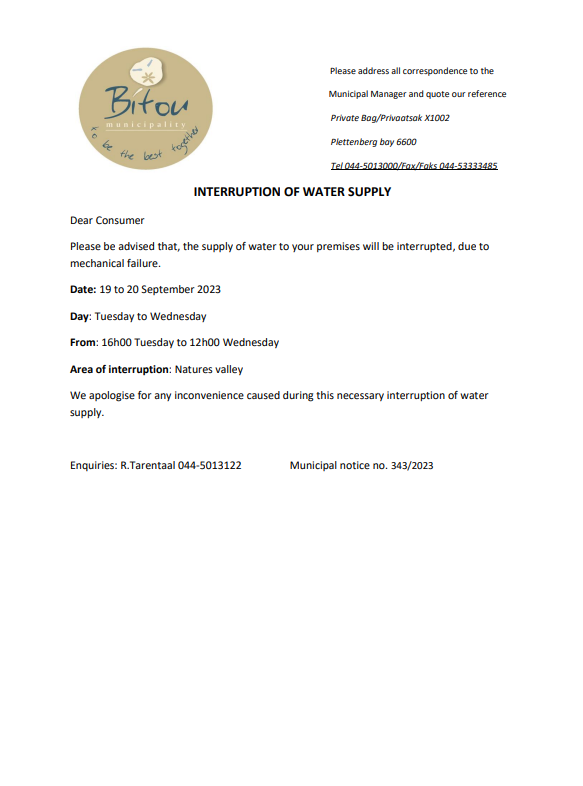 Bitou
municipality
to be the best together

Please address all correspondence to the

Municipal Manager and quote our reference

Private Bag/Privaatsak X1002

Plettenberg bay 6600

Tel 044-5013000/Fax/Faks 044-53333485

INTERRUPTION OF WATER SUPPLY

Dear Consumer

Please be advised that, the supply of water to your premises will be interrupted, due to mechanical failure.

Date: 19 to 20 September 2023

Day: Tuesday to Wednesday

From: 16h00 Tuesday to 12h00 Wednesday

Area of interruption: Natures valley

We apologise for any inconvenience caused during this necessary interruption of water supply.

Enquiries: R.Tarentaal 044-5013122 Municipal notice no. 343/2023